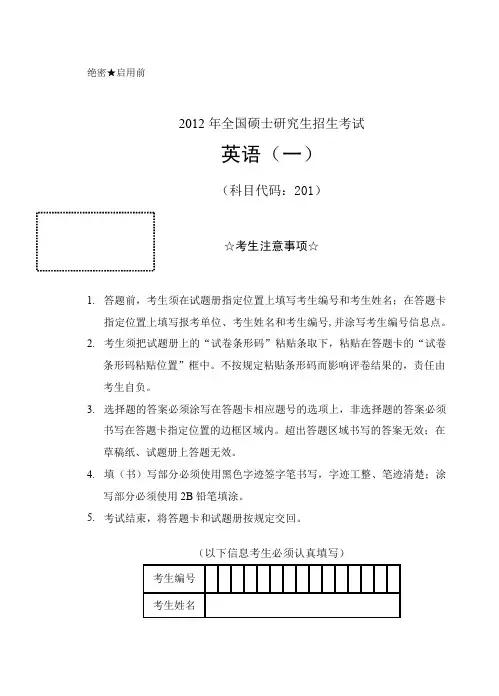 绝密★启用前

2012 年全国硕士研究生招生考试

英语（一）

（科目代码：201）

☆考生注意事项☆

1. 答题前，考生须在试题册指定位置上填写考生编号和考生姓名；在答题卡指定位置上填写报考单位、考生姓名和考生编号，并涂写考生编号信息点。

2. 考生须把试题册上的“试卷条形码”粘贴条取下，粘贴在答题卡的“试卷条形码粘贴位置”框中。不按规定粘贴条形码而影响评卷结果的，责任由考生自负。

3. 选择题的答案必须涂写在答题卡相应题号的选项上，非选择题的答案必须书写在答题卡指定位置的边框区域内。超出答题区域书写的答案无效；在草稿纸、试题册上答题无效。

4. 填（书）写部分必须使用黑色字迹签字笔书写，字迹工整、笔迹清楚；涂写部分必须使用 2B 铅笔填涂。

5. 考试结束，将答题卡和试题册按规定交回。

（以下信息考生必须认真填写）

| 考生编号 | | | | | | | | | | | | | | | |
|---|---|---|---|---|---|---|---|---|---|---|---|---|---|---|---|
| 考生姓名 | | | | | | | | | | | | | | | |